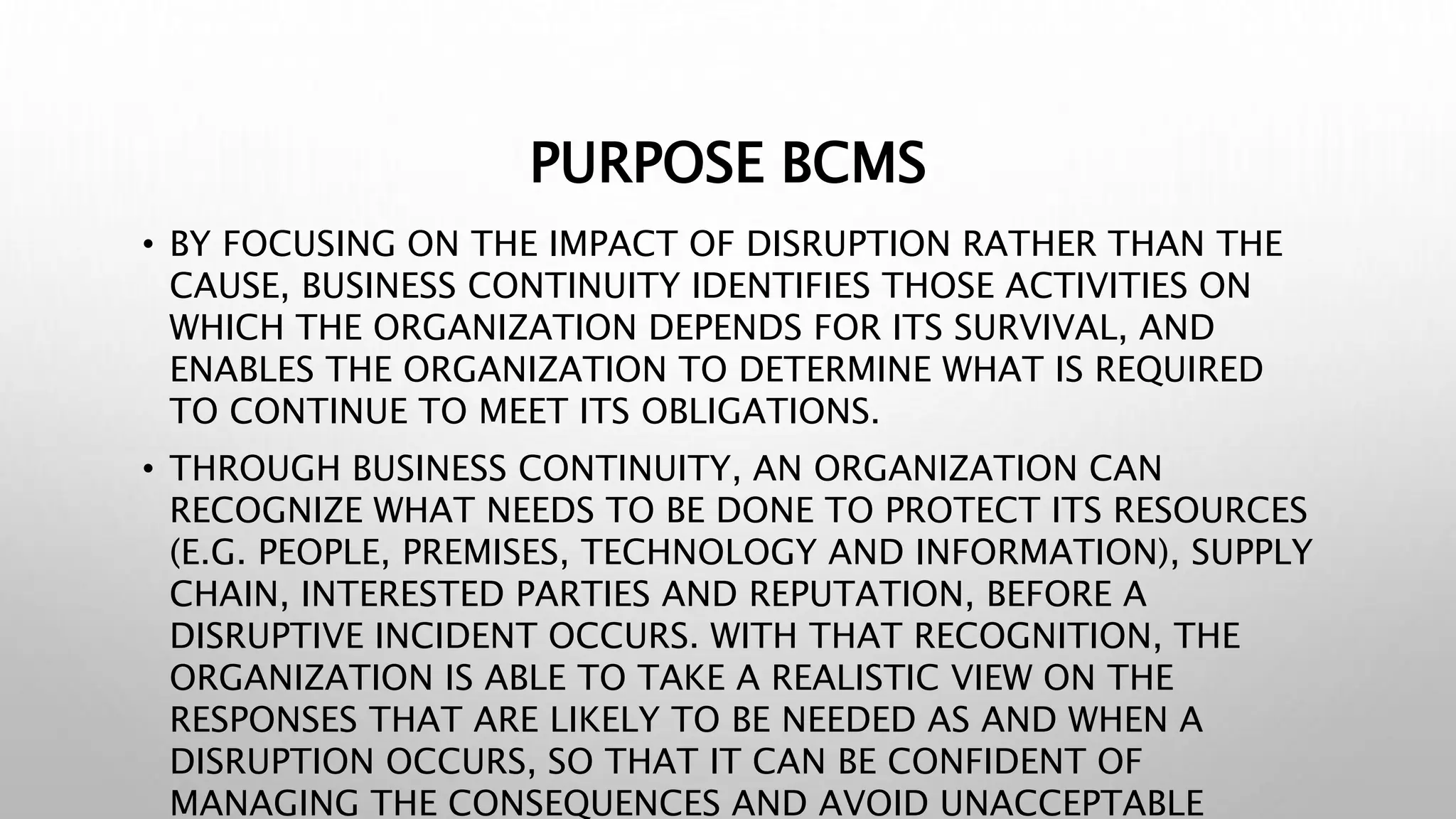 PURPOSE BCMS

• BY FOCUSING ON THE IMPACT OF DISRUPTION RATHER THAN THE CAUSE, BUSINESS CONTINUITY IDENTIFIES THOSE ACTIVITIES ON WHICH THE ORGANIZATION DEPENDS FOR ITS SURVIVAL, AND ENABLES THE ORGANIZATION TO DETERMINE WHAT IS REQUIRED TO CONTINUE TO MEET ITS OBLIGATIONS.

• THROUGH BUSINESS CONTINUITY, AN ORGANIZATION CAN RECOGNIZE WHAT NEEDS TO BE DONE TO PROTECT ITS RESOURCES (E.G. PEOPLE, PREMISES, TECHNOLOGY AND INFORMATION), SUPPLY CHAIN, INTERESTED PARTIES AND REPUTATION, BEFORE A DISRUPTIVE INCIDENT OCCURS. WITH THAT RECOGNITION, THE ORGANIZATION IS ABLE TO TAKE A REALISTIC VIEW ON THE RESPONSES THAT ARE LIKELY TO BE NEEDED AS AND WHEN A DISRUPTION OCCURS, SO THAT IT CAN BE CONFIDENT OF MANAGING THE CONSEQUENCES AND AVOID UNACCEPTABLE